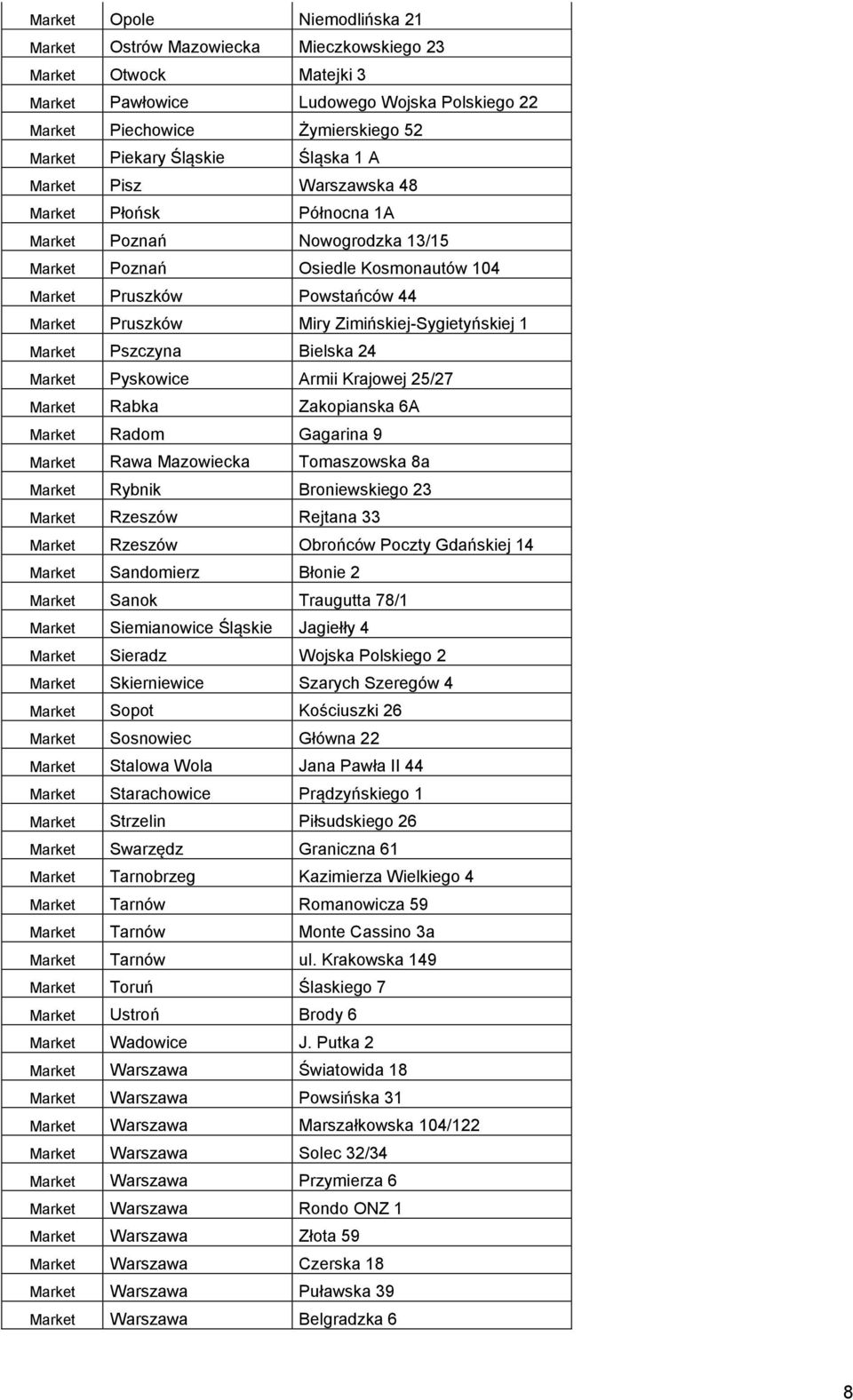 | Market | Opole | Niemodlińska 21 |
|---|---|---|
| Market | Ostrów Mazowiecka | Mieczkowskiego 23 |
| Market | Otwock | Matejki 3 |
| Market | Pawłowice | Ludowego Wojska Polskiego 22 |
| Market | Piechowice | Żymierskiego 52 |
| Market | Piekary Śląskie | Śląska 1 A |
| Market | Pisz | Warszawska 48 |
| Market | Płońsk | Północna 1A |
| Market | Poznań | Nowogrodzka 13/15 |
| Market | Poznań | Osiedle Kosmonautów 104 |
| Market | Pruszków | Powstańców 44 |
| Market | Pruszków | Miry Zimińskiej-Sygietyńskiej 1 |
| Market | Pszczyna | Bielska 24 |
| Market | Pyskowice | Armii Krajowej 25/27 |
| Market | Rabka | Zakopianska 6A |
| Market | Radom | Gagarina 9 |
| Market | Rawa Mazowiecka | Tomaszowska 8a |
| Market | Rybnik | Broniewskiego 23 |
| Market | Rzeszów | Rejtana 33 |
| Market | Rzeszów | Obrońców Poczty Gdańskiej 14 |
| Market | Sandomierz | Błonie 2 |
| Market | Sanok | Traugutta 78/1 |
| Market | Siemianowice Śląskie | Jagiełły 4 |
| Market | Sieradz | Wojska Polskiego 2 |
| Market | Skierniewice | Szarych Szeregów 4 |
| Market | Sopot | Kościuszki 26 |
| Market | Sosnowiec | Główna 22 |
| Market | Stalowa Wola | Jana Pawła II 44 |
| Market | Starachowice | Prądzyńskiego 1 |
| Market | Strzelin | Piłsudskiego 26 |
| Market | Swarzędz | Graniczna 61 |
| Market | Tarnobrzeg | Kazimierza Wielkiego 4 |
| Market | Tarnów | Romanowicza 59 |
| Market | Tarnów | Monte Cassino 3a |
| Market | Tarnów | ul. Krakowska 149 |
| Market | Toruń | Ślaskiego 7 |
| Market | Ustroń | Brody 6 |
| Market | Wadowice | J. Putka 2 |
| Market | Warszawa | Światowida 18 |
| Market | Warszawa | Powsińska 31 |
| Market | Warszawa | Marszałkowska 104/122 |
| Market | Warszawa | Solec 32/34 |
| Market | Warszawa | Przymierza 6 |
| Market | Warszawa | Rondo ONZ 1 |
| Market | Warszawa | Złota 59 |
| Market | Warszawa | Czerska 18 |
| Market | Warszawa | Puławska 39 |
| Market | Warszawa | Belgradzka 6 |

8